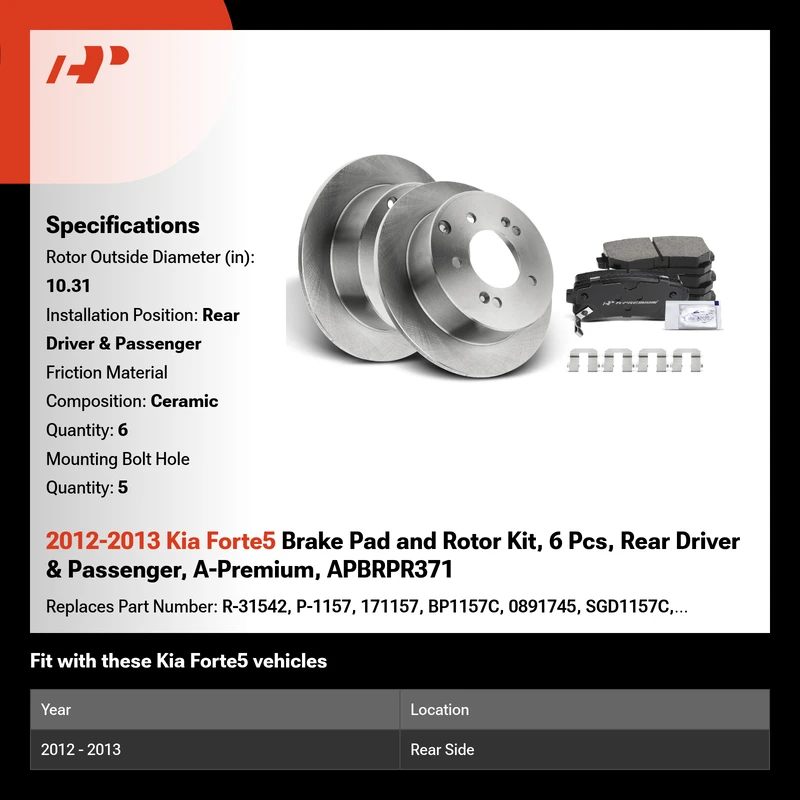 Specifications

Rotor Outside Diameter (in): 10.31

Installation Position: Rear Driver & Passenger

Friction Material Composition: Ceramic

Quantity: 6

Mounting Bolt Hole Quantity: 5

2012-2013 Kia Forte5 Brake Pad and Rotor Kit, 6 Pcs, Rear Driver & Passenger, A-Premium, APBRPR371

Replaces Part Number: R-31542, P-1157, 171157, BP1157C, 0891745, SGD1157C,...

Fit with these Kia Forte5 vehicles

| Year | Location |
|---|---|
| 2012 - 2013 | Rear Side |